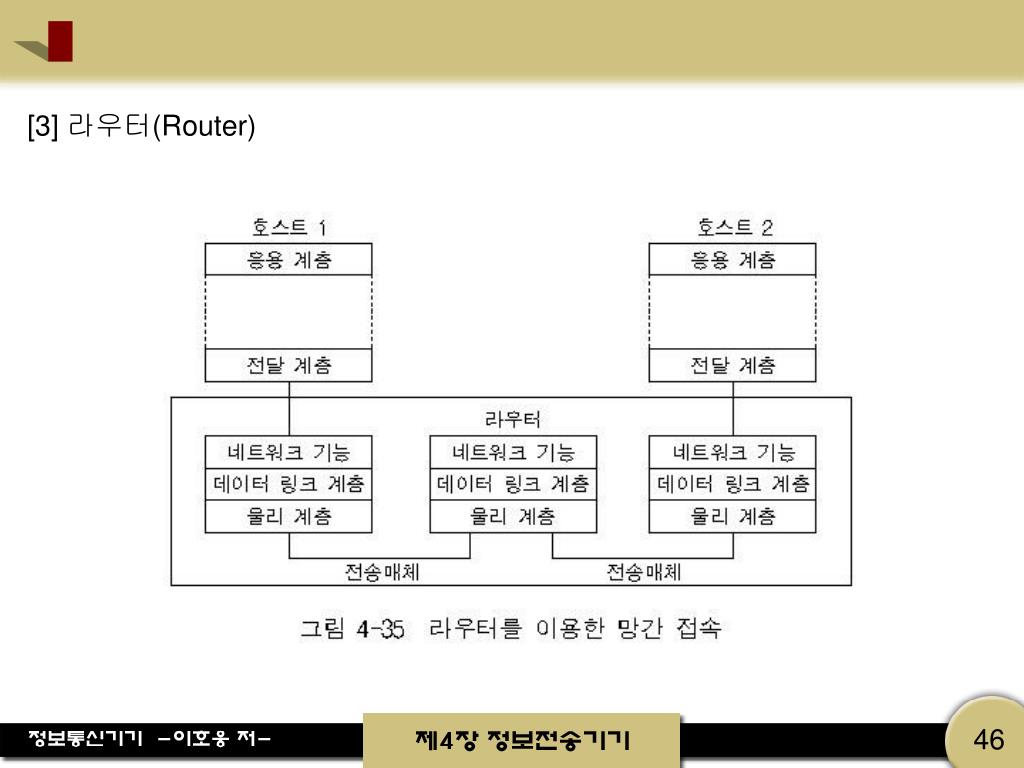 [3] 라우터(Router)

호스트 1

응용 계층

전달 계층

호스트 2

응용 계층

전달 계층

라우터

네트워크 기능

데이터 링크 계층

물리 계층

네트워크 기능

데이터 링크 계층

물리 계층

네트워크 기능

데이터 링크 계층

물리 계층

전송매체

전송매체

그림 4-35 라우터를 이용한 망간 접속

정보통신기기 -이호웅 저-

제4장 정보전송기기

46